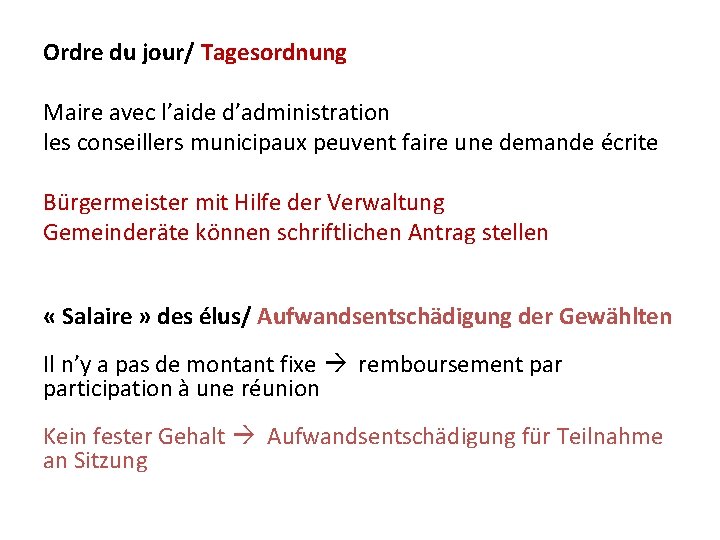 Ordre du jour/ Tagesordnung

Maire avec l'aide d'administration
les conseillers municipaux peuvent faire une demande écrite

Bürgermeister mit Hilfe der Verwaltung
Gemeinderäte können schriftlichen Antrag stellen

« Salaire » des élus/ Aufwandsentschädigung der Gewählten

Il n'y a pas de montant fixe → remboursement par participation à une réunion

Kein fester Gehalt → Aufwandsentschädigung für Teilnahme an Sitzung